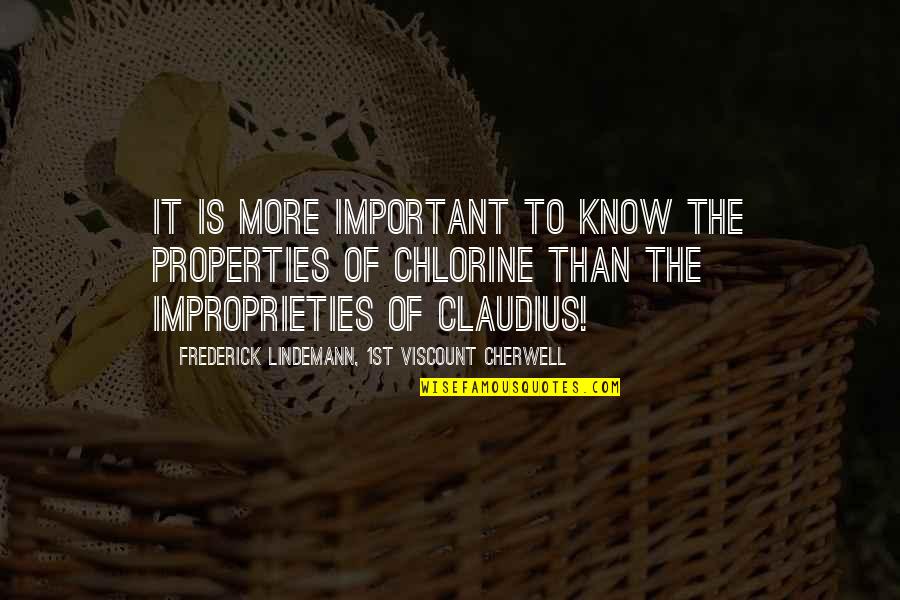 IT IS MORE IMPORTANT TO KNOW THE PROPERTIES OF CHLORINE THAN THE IMPROPRIETIES OF CLAUDIUS!

FREDERICK LINDEMANN, 1ST VISCOUNT CHERWELL

WISEFAMOUSQUOTES.COM